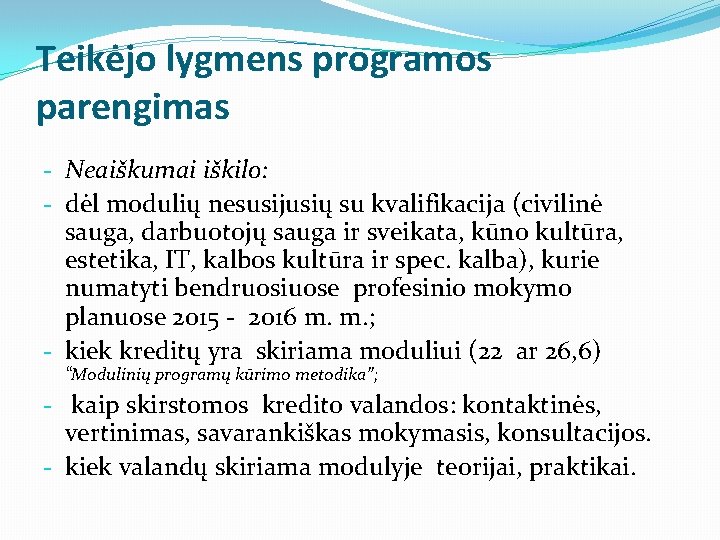 Teikėjo lygmens programos parengimas

- Neaiškumai iškilo:
- dėl modulių nesusijusių su kvalifikacija (civilinė sauga, darbuotojų sauga ir sveikata, kūno kultūra, estetika, IT, kalbos kultūra ir spec. kalba), kurie numatyti bendruosiuose profesinio mokymo planuose 2015 - 2016 m. m.;
- kiek kreditų yra skiriama moduliui (22 ar 26,6) "Modulinių programų kūrimo metodika";
- kaip skirstomos kredito valandos: kontaktinės, vertinimas, savarankiškas mokymasis, konsultacijos.
- kiek valandų skiriama modulyje teorijai, praktikai.